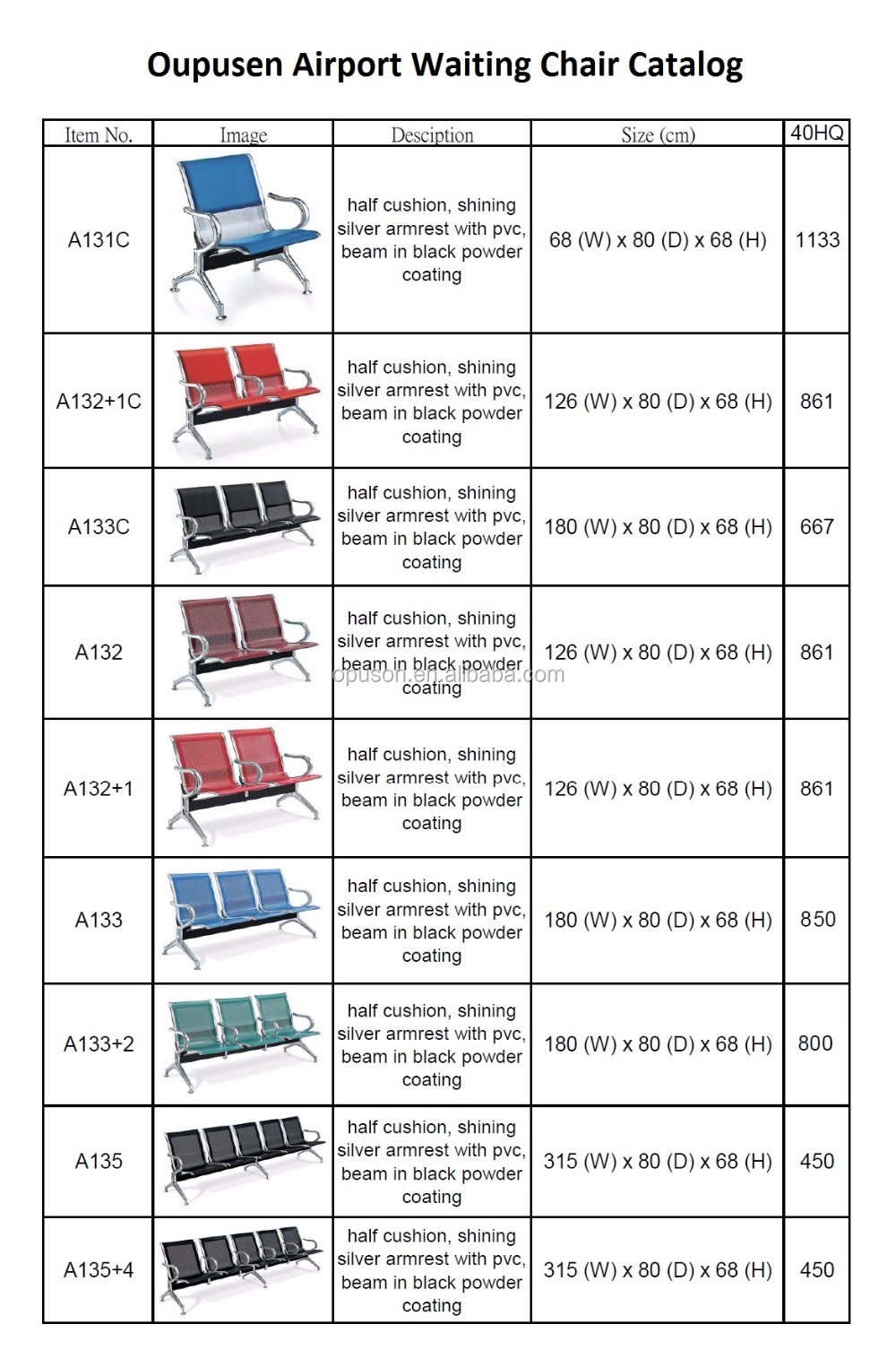 Oupusen Airport Waiting Chair Catalog

| Item No. | Image | Desciption | Size (cm) | 40HQ |
|---|---|---|---|---|
| A131C | | half cushion, shining silver armrest with pvc, beam in black powder coating | 68 (W) x 80 (D) x 68 (H) | 1133 |
| A132+1C | | half cushion, shining silver armrest with pvc, beam in black powder coating | 126 (W) x 80 (D) x 68 (H) | 861 |
| A133C | | half cushion, shining silver armrest with pvc, beam in black powder coating | 180 (W) x 80 (D) x 68 (H) | 667 |
| A132 | | half cushion, shining silver armrest with pvc, beam in black powder coating | 126 (W) x 80 (D) x 68 (H) | 861 |
| A132+1 | | half cushion, shining silver armrest with pvc, beam in black powder coating | 126 (W) x 80 (D) x 68 (H) | 861 |
| A133 | | half cushion, shining silver armrest with pvc, beam in black powder coating | 180 (W) x 80 (D) x 68 (H) | 850 |
| A133+2 | | half cushion, shining silver armrest with pvc, beam in black powder coating | 180 (W) x 80 (D) x 68 (H) | 800 |
| A135 | | half cushion, shining silver armrest with pvc, beam in black powder coating | 315 (W) x 80 (D) x 68 (H) | 450 |
| A135+4 | | half cushion, shining silver armrest with pvc, beam in black powder coating | 315 (W) x 80 (D) x 68 (H) | 450 |

opuson.en.alibaba.com